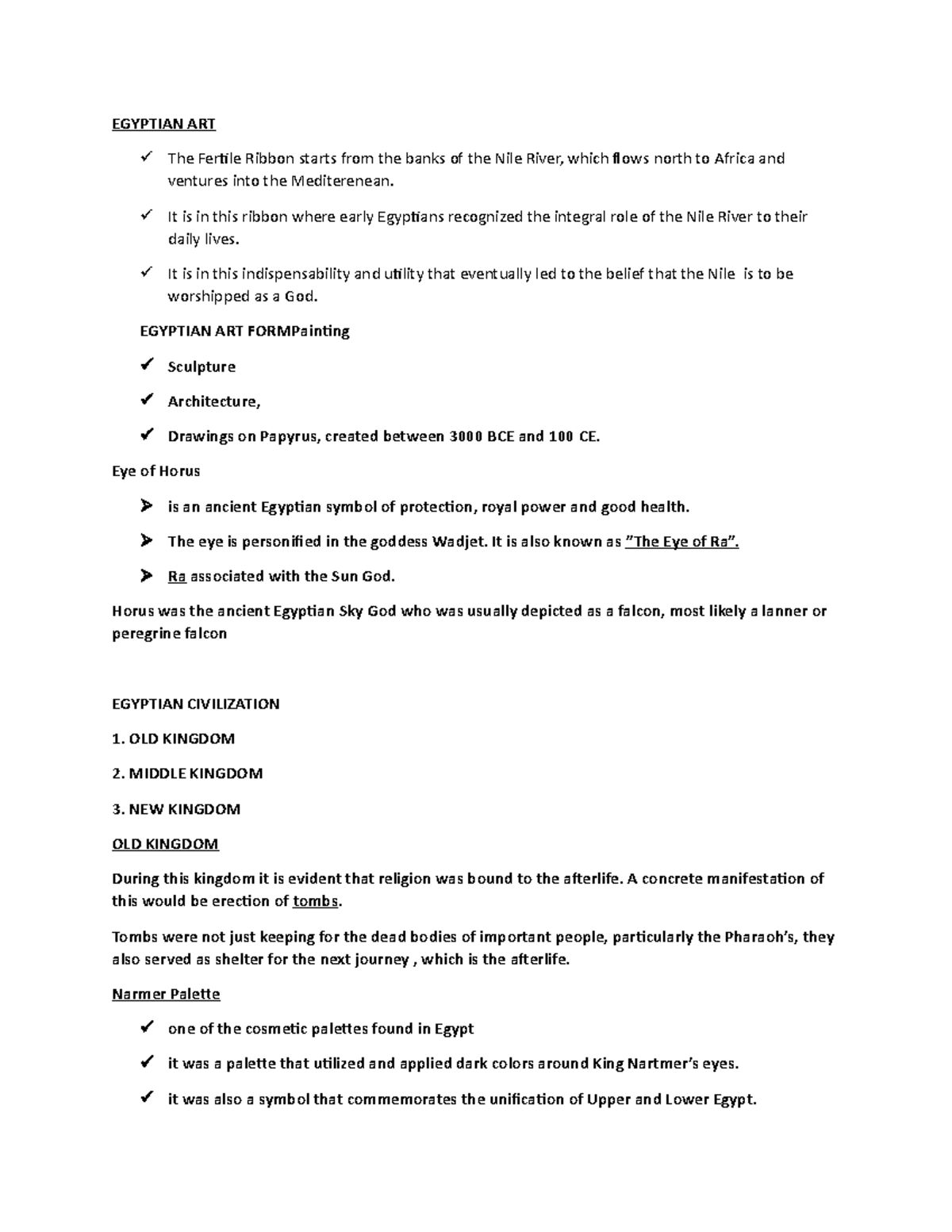 EGYPTIAN ART

✓ The Fertile Ribbon starts from the banks of the Nile River, which flows north to Africa and ventures into the Mediterenean.

✓ It is in this ribbon where early Egyptians recognized the integral role of the Nile River to their daily lives.

✓ It is in this indispensability and utility that eventually led to the belief that the Nile is to be worshipped as a God.

EGYPTIAN ART FORMPainting

✓ Sculpture

✓ Architecture,

✓ Drawings on Papyrus, created between 3000 BCE and 100 CE.

Eye of Horus

➢ is an ancient Egyptian symbol of protection, royal power and good health.

➢ The eye is personified in the goddess Wadjet. It is also known as "The Eye of Ra".

➢ Ra associated with the Sun God.

Horus was the ancient Egyptian Sky God who was usually depicted as a falcon, most likely a lanner or peregrine falcon

EGYPTIAN CIVILIZATION

1. OLD KINGDOM

2. MIDDLE KINGDOM

3. NEW KINGDOM

OLD KINGDOM

During this kingdom it is evident that religion was bound to the afterlife. A concrete manifestation of this would be erection of tombs.

Tombs were not just keeping for the dead bodies of important people, particularly the Pharaoh's, they also served as shelter for the next journey , which is the afterlife.

Narmer Palette

✓ one of the cosmetic palettes found in Egypt

✓ it was a palette that utilized and applied dark colors around King Nartmer's eyes.

✓ it was also a symbol that commemorates the unification of Upper and Lower Egypt.